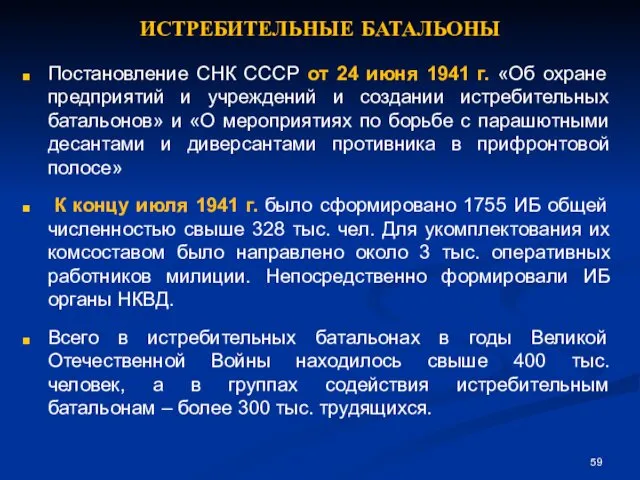 ИСТРЕБИТЕЛЬНЫЕ БАТАЛЬОНЫ

Постановление СНК СССР от 24 июня 1941 г. «Об охране предприятий и учреждений и создании истребительных батальонов» и «О мероприятиях по борьбе с парашютными десантами и диверсантами противника в прифронтовой полосе»

К концу июля 1941 г. было сформировано 1755 ИБ общей численностью свыше 328 тыс. чел. Для укомплектования их комсоставом было направлено около 3 тыс. оперативных работников милиции. Непосредственно формировали ИБ органы НКВД.

Всего в истребительных батальонах в годы Великой Отечественной Войны находилось свыше 400 тыс. человек, а в группах содействия истребительным батальонам – более 300 тыс. трудящихся.

59